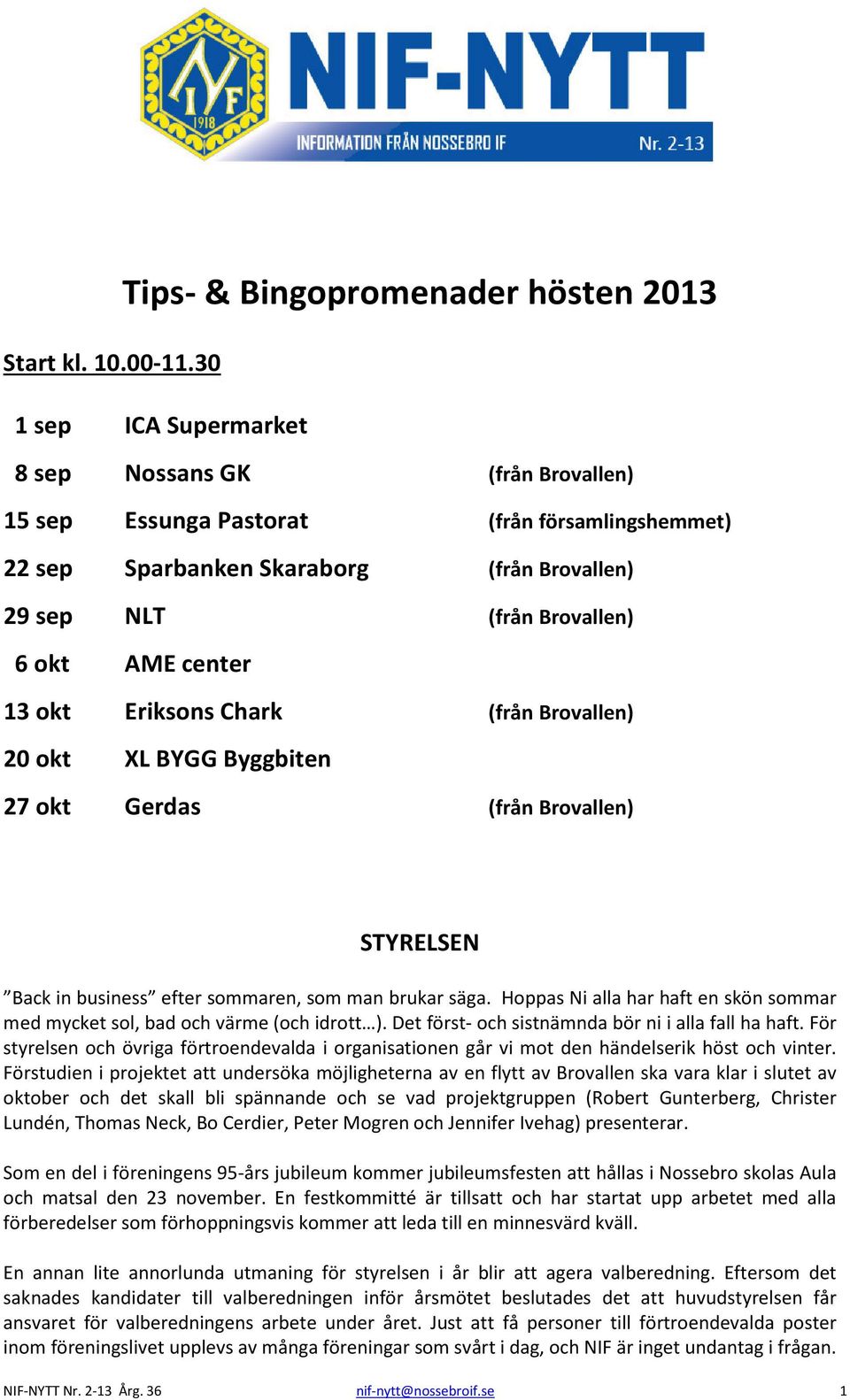 NIF 1918

NIF-NYTT

INFORMATION FRÅN NOSSEBRO IF

Nr. 2-13

Tips- & Bingopromenader hösten 2013

Start kl. 10.00-11.30

| | | |
|---|---|---|
| 1 sep | ICA Supermarket | |
| 8 sep | Nossans GK | (från Brovallen) |
| 15 sep | Essunga Pastorat | (från församlingshemmet) |
| 22 sep | Sparbanken Skaraborg | (från Brovallen) |
| 29 sep | NLT | (från Brovallen) |
| 6 okt | AME center | |
| 13 okt | Eriksons Chark | (från Brovallen) |
| 20 okt | XL BYGG Byggbiten | |
| 27 okt | Gerdas | (från Brovallen) |

STYRELSEN

”Back in business” efter sommaren, som man brukar säga. Hoppas Ni alla har haft en skön sommar med mycket sol, bad och värme (och idrott…). Det först- och sistnämnda bör ni i alla fall ha haft. För styrelsen och övriga förtroendevalda i organisationen går vi mot den händelserik höst och vinter. Förstudien i projektet att undersöka möjligheterna av en flytt av Brovallen ska vara klar i slutet av oktober och det skall bli spännande och se vad projektgruppen (Robert Gunterberg, Christer Lundén, Thomas Neck, Bo Cerdier, Peter Mogren och Jennifer Ivehag) presenterar.

Som en del i föreningens 95-års jubileum kommer jubileumsfesten att hållas i Nossebro skolas Aula och matsal den 23 november. En festkommitté är tillsatt och har startat upp arbetet med alla förberedelser som förhoppningsvis kommer att leda till en minnesvärd kväll.

En annan lite annorlunda utmaning för styrelsen i år blir att agera valberedning. Eftersom det saknades kandidater till valberedningen inför årsmötet beslutades det att huvudstyrelsen får ansvaret för valberedningens arbete under året. Just att få personer till förtroendevalda poster inom föreningslivet upplevs av många föreningar som svårt i dag, och NIF är inget undantag i frågan.

NIF-NYTT Nr. 2-13 Årg. 36 nif-nytt@nossebroif.se 1